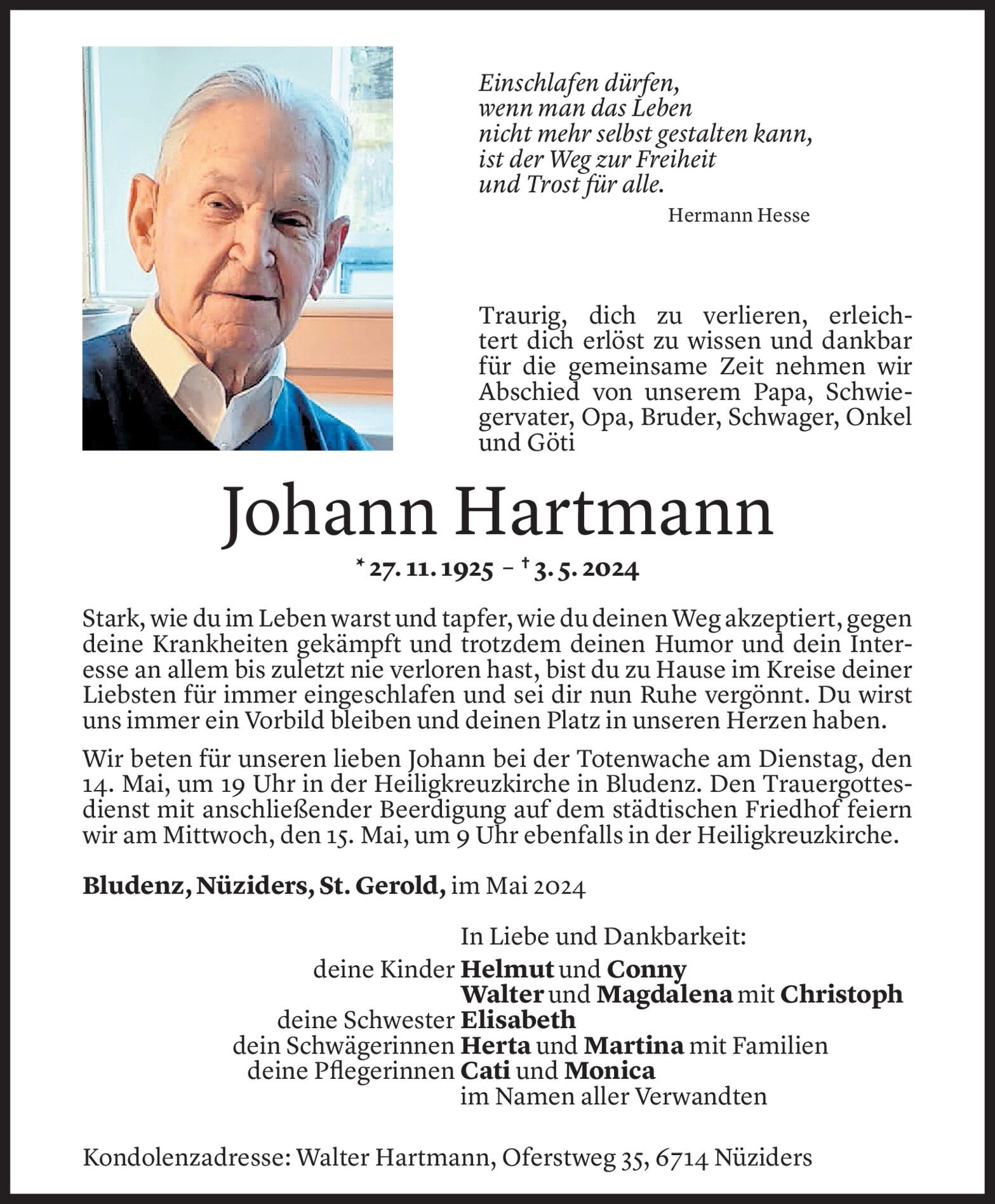 Einschlafen dürfen,
wenn man das Leben
nicht mehr selbst gestalten kann,
ist der Weg zur Freiheit
und Trost für alle.
Hermann Hesse

Traurig, dich zu verlieren, erleichtert dich erlöst zu wissen und dankbar für die gemeinsame Zeit nehmen wir Abschied von unserem Papa, Schwiegervater, Opa, Bruder, Schwager, Onkel und Göti

Johann Hartmann

* 27. 11. 1925 – † 3. 5. 2024

Stark, wie du im Leben warst und tapfer, wie du deinen Weg akzeptiert, gegen deine Krankheiten gekämpft und trotzdem deinen Humor und dein Interesse an allem bis zuletzt nie verloren hast, bist du zu Hause im Kreise deiner Liebsten für immer eingeschlafen und sei dir nun Ruhe vergönnt. Du wirst uns immer ein Vorbild bleiben und deinen Platz in unseren Herzen haben.

Wir beten für unseren lieben Johann bei der Totenwache am Dienstag, den 14. Mai, um 19 Uhr in der Heiligkreuzkirche in Bludenz. Den Trauergottesdienst mit anschließender Beerdigung auf dem städtischen Friedhof feiern wir am Mittwoch, den 15. Mai, um 9 Uhr ebenfalls in der Heiligkreuzkirche.

Bludenz, Nüziders, St. Gerold, im Mai 2024

In Liebe und Dankbarkeit:
deine Kinder Helmut und Conny
Walter und Magdalena mit Christoph
deine Schwester Elisabeth
dein Schwägerinnen Herta und Martina mit Familien
deine Pflegerinnen Cati und Monica
im Namen aller Verwandten

Kondolenzadresse: Walter Hartmann, Oferstweg 35, 6714 Nüziders